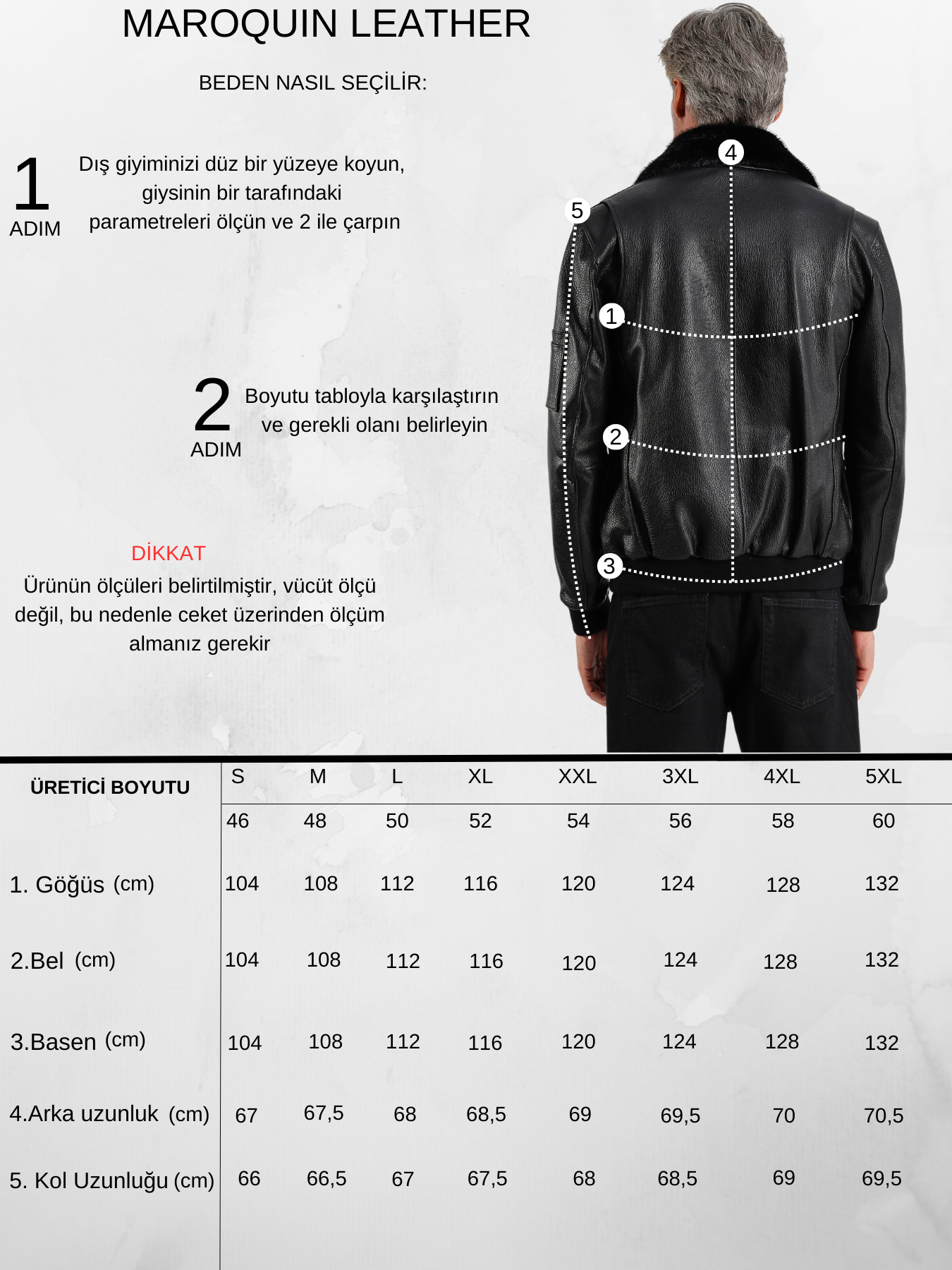 MAROQUIN LEATHER

BEDEN NASIL SEÇİLİR:

1
ADIM

Dış giyiminizi düz bir yüzeye koyun, giysinin bir tarafındaki parametreleri ölçün ve 2 ile çarpın

2
ADIM

Boyutu tabloyla karşılaştırın ve gerekli olanı belirleyin

DİKKAT
Ürünün ölçüleri belirtilmiştir, vücüt ölçü değil, bu nedenle ceket üzerinden ölçüm almanız gerekir

4
5
1
2
3

| ÜRETİCİ BOYUTU | S | M | L | XL | XXL | 3XL | 4XL | 5XL |
|---|---|---|---|---|---|---|---|---|
| | 46 | 48 | 50 | 52 | 54 | 56 | 58 | 60 |
| 1. Göğüs (cm) | 104 | 108 | 112 | 116 | 120 | 124 | 128 | 132 |
| 2.Bel (cm) | 104 | 108 | 112 | 116 | 120 | 124 | 128 | 132 |
| 3.Basen (cm) | 104 | 108 | 112 | 116 | 120 | 124 | 128 | 132 |
| 4.Arka uzunluk (cm) | 67 | 67,5 | 68 | 68,5 | 69 | 69,5 | 70 | 70,5 |
| 5. Kol Uzunluğu (cm) | 66 | 66,5 | 67 | 67,5 | 68 | 68,5 | 69 | 69,5 |